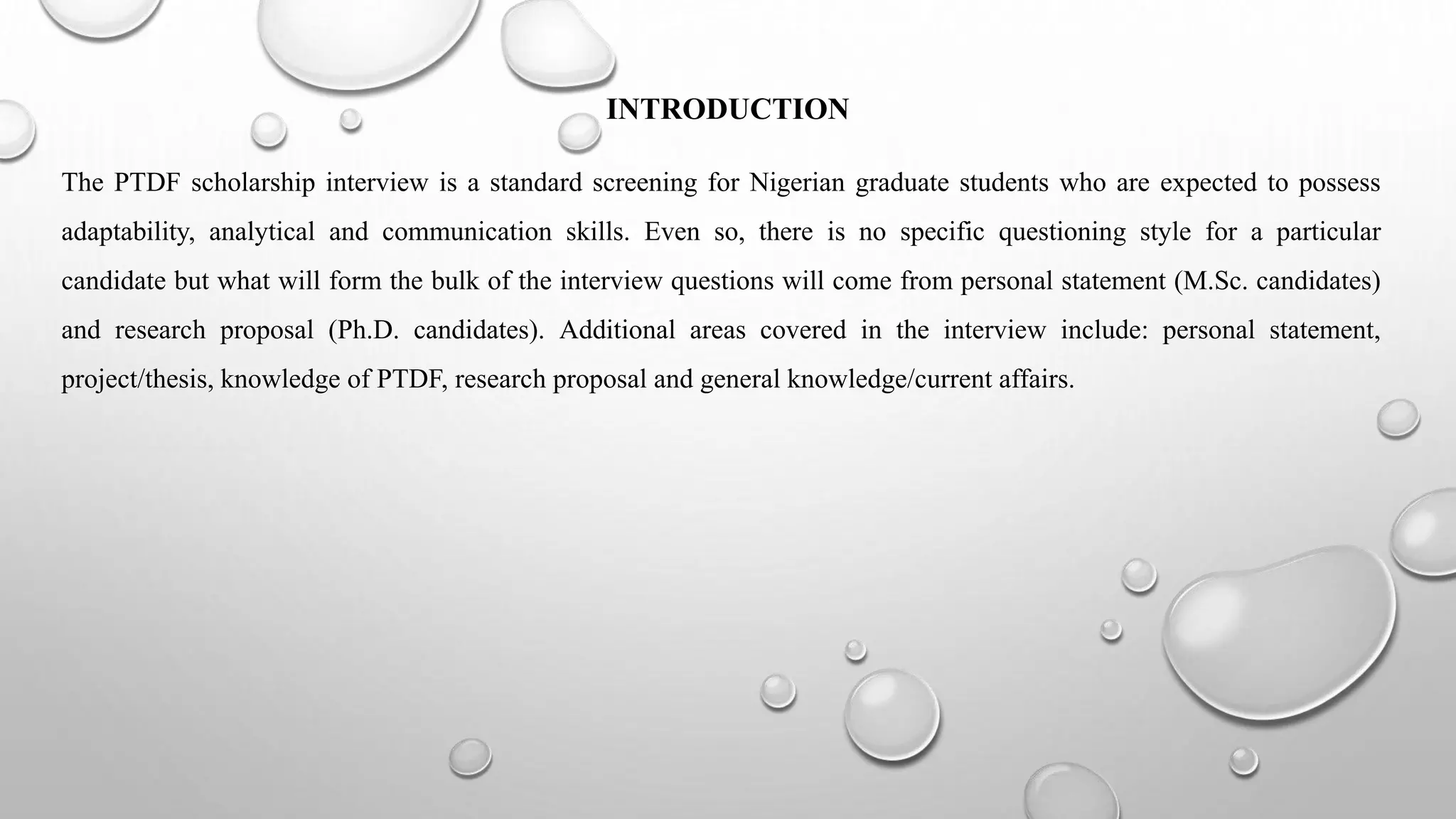 INTRODUCTION

The PTDF scholarship interview is a standard screening for Nigerian graduate students who are expected to possess adaptability, analytical and communication skills. Even so, there is no specific questioning style for a particular candidate but what will form the bulk of the interview questions will come from personal statement (M.Sc. candidates) and research proposal (Ph.D. candidates). Additional areas covered in the interview include: personal statement, project/thesis, knowledge of PTDF, research proposal and general knowledge/current affairs.